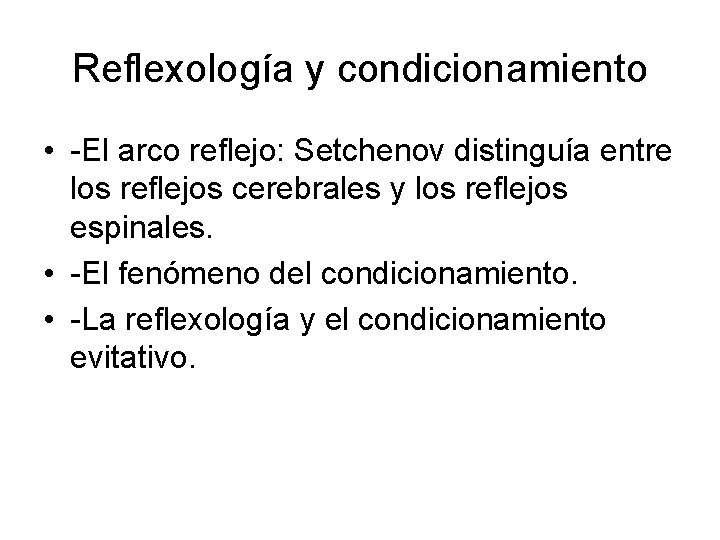 Reflexología y condicionamiento

• -El arco reflejo: Setchenov distinguía entre los reflejos cerebrales y los reflejos espinales.
• -El fenómeno del condicionamiento.
• -La reflexología y el condicionamiento evitativo.